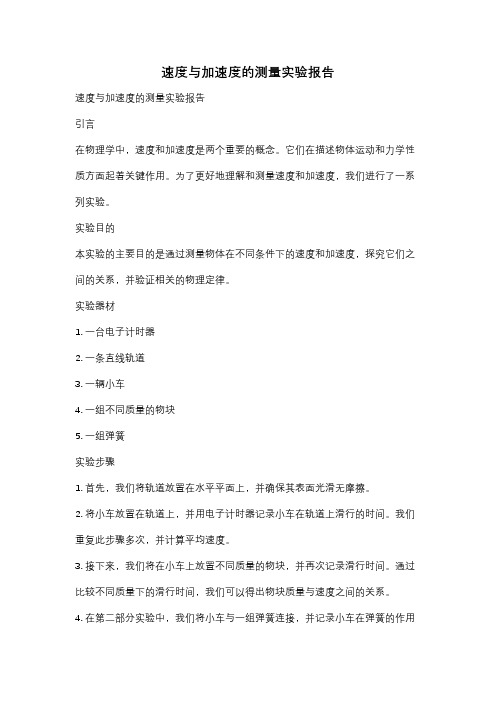 速度与加速度的测量实验报告

速度与加速度的测量实验报告

引言

在物理学中，速度和加速度是两个重要的概念。它们在描述物体运动和力学性质方面起着关键作用。为了更好地理解和测量速度和加速度，我们进行了一系列实验。

实验目的

本实验的主要目的是通过测量物体在不同条件下的速度和加速度，探究它们之间的关系，并验证相关的物理定律。

实验器材

1. 一台电子计时器

2. 一条直线轨道

3. 一辆小车

4. 一组不同质量的物块

5. 一组弹簧

实验步骤

1. 首先，我们将轨道放置在水平平面上，并确保其表面光滑无摩擦。

2. 将小车放置在轨道上，并用电子计时器记录小车在轨道上滑行的时间。我们重复此步骤多次，并计算平均速度。

3. 接下来，我们将在小车上放置不同质量的物块，并再次记录滑行时间。通过比较不同质量下的滑行时间，我们可以得出物块质量与速度之间的关系。

4. 在第二部分实验中，我们将小车与一组弹簧连接，并记录小车在弹簧的作用